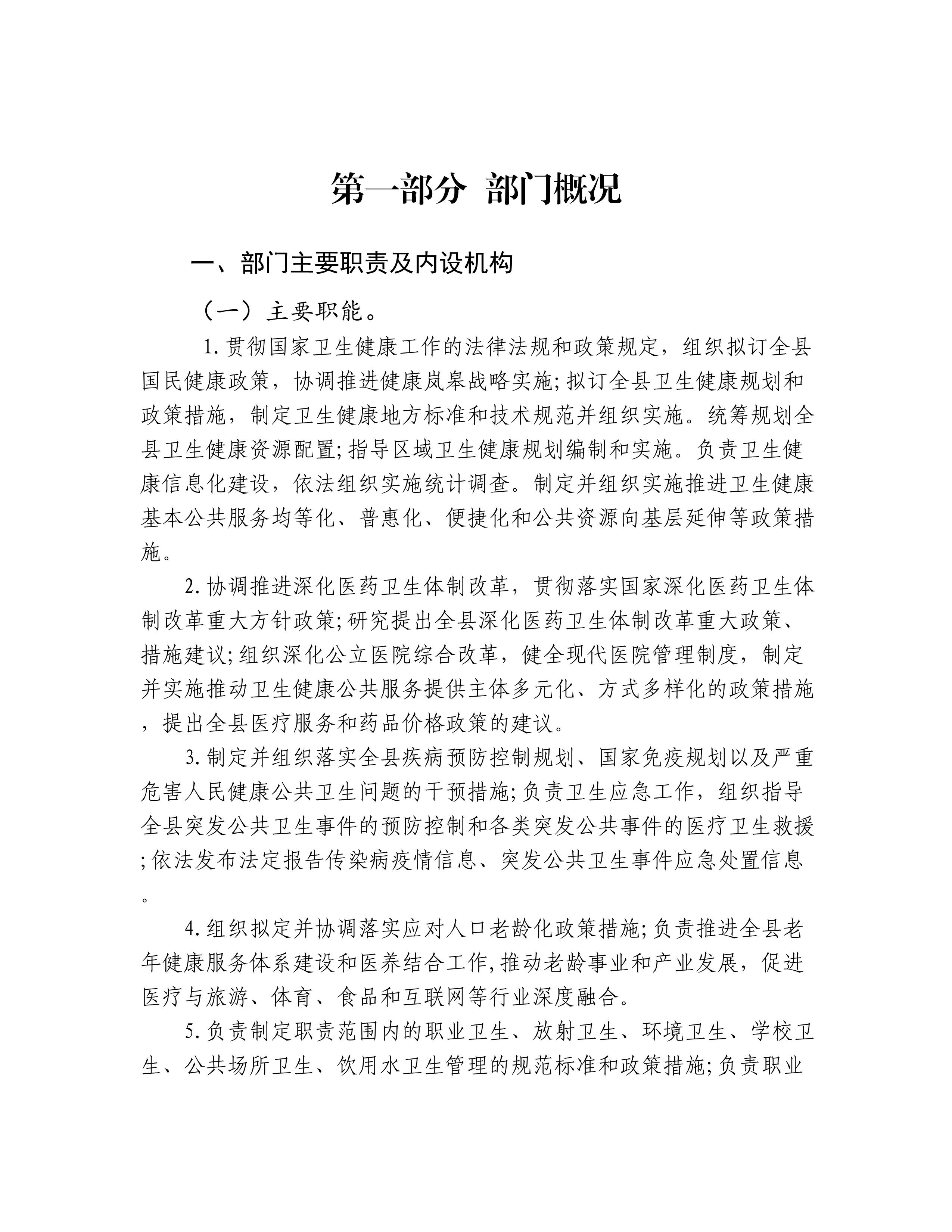 第一部分 部门概况

一、部门主要职责及内设机构

（一）主要职能。

1.贯彻国家卫生健康工作的法律法规和政策规定，组织拟订全县国民健康政策，协调推进健康岚皋战略实施;拟订全县卫生健康规划和政策措施，制定卫生健康地方标准和技术规范并组织实施。统筹规划全县卫生健康资源配置;指导区域卫生健康规划编制和实施。负责卫生健康信息化建设，依法组织实施统计调查。制定并组织实施推进卫生健康基本公共服务均等化、普惠化、便捷化和公共资源向基层延伸等政策措施。

2.协调推进深化医药卫生体制改革，贯彻落实国家深化医药卫生体制改革重大方针政策;研究提出全县深化医药卫生体制改革重大政策、措施建议;组织深化公立医院综合改革，健全现代医院管理制度，制定并实施推动卫生健康公共服务提供主体多元化、方式多样化的政策措施，提出全县医疗服务和药品价格政策的建议。

3.制定并组织落实全县疾病预防控制规划、国家免疫规划以及严重危害人民健康公共卫生问题的干预措施;负责卫生应急工作，组织指导全县突发公共卫生事件的预防控制和各类突发公共事件的医疗卫生救援;依法发布法定报告传染病疫情信息、突发公共卫生事件应急处置信息。

4.组织拟定并协调落实应对人口老龄化政策措施;负责推进全县老年健康服务体系建设和医养结合工作,推动老龄事业和产业发展，促进医疗与旅游、体育、食品和互联网等行业深度融合。

5.负责制定职责范围内的职业卫生、放射卫生、环境卫生、学校卫生、公共场所卫生、饮用水卫生管理的规范标准和政策措施;负责职业